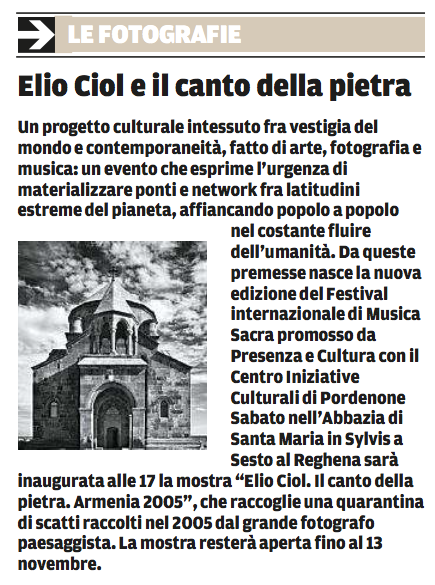 LE FOTOGRAFIE

Elio Ciol e il canto della pietra

Un progetto culturale intessuto fra vestigia del mondo e contemporaneità, fatto di arte, fotografia e musica: un evento che esprime l'urgenza di materializzare ponti e network fra latitudini estreme del pianeta, affiancando popolo a popolo nel costante fluire dell'umanità. Da queste premesse nasce la nuova edizione del Festival internazionale di Musica Sacra promosso da Presenza e Cultura con il Centro Iniziative Culturali di Pordenone Sabato nell'Abbazia di Santa Maria in Sylvis a Sesto al Reghena sarà inaugurata alle 17 la mostra "Elio Ciol. Il canto della pietra. Armenia 2005", che raccoglie una quarantina di scatti raccolti nel 2005 dal grande fotografo paesaggista. La mostra resterà aperta fino al 13 novembre.